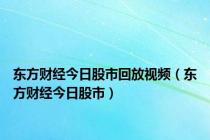 东方财经今日股市回放视频（东方财经今日股市）